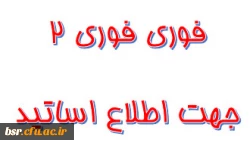 فوری فوری ۲

جهت اطلاع اساتید

bsr.cfu.ac.ir